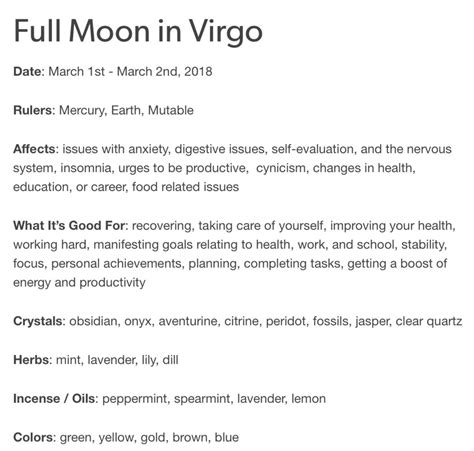 Full Moon in Virgo

Date: March 1st - March 2nd, 2018

Rulers: Mercury, Earth, Mutable

Affects: issues with anxiety, digestive issues, self-evaluation, and the nervous system, insomnia, urges to be productive, cynicism, changes in health, education, or career, food related issues

What It's Good For: recovering, taking care of yourself, improving your health, working hard, manifesting goals relating to health, work, and school, stability, focus, personal achievements, planning, completing tasks, getting a boost of energy and productivity

Crystals: obsidian, onyx, aventurine, citrine, peridot, fossils, jasper, clear quartz

Herbs: mint, lavender, lily, dill

Incense / Oils: peppermint, spearmint, lavender, lemon

Colors: green, yellow, gold, brown, blue